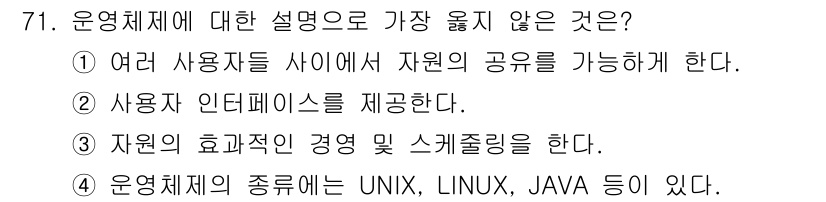 71. 운영체제에 대한 설명으로 가장 옳지 않은 것은?

① 여러 사용자들 사이에서 자원의 공유를 가능하게 한다.

② 사용자 인터페이스를 제공한다.

③ 자원의 효과적인 경영 및 스케줄링을 한다.

④ 운영체제의 종류에는 UNIX, LINUX, JAVA 등이 있다.